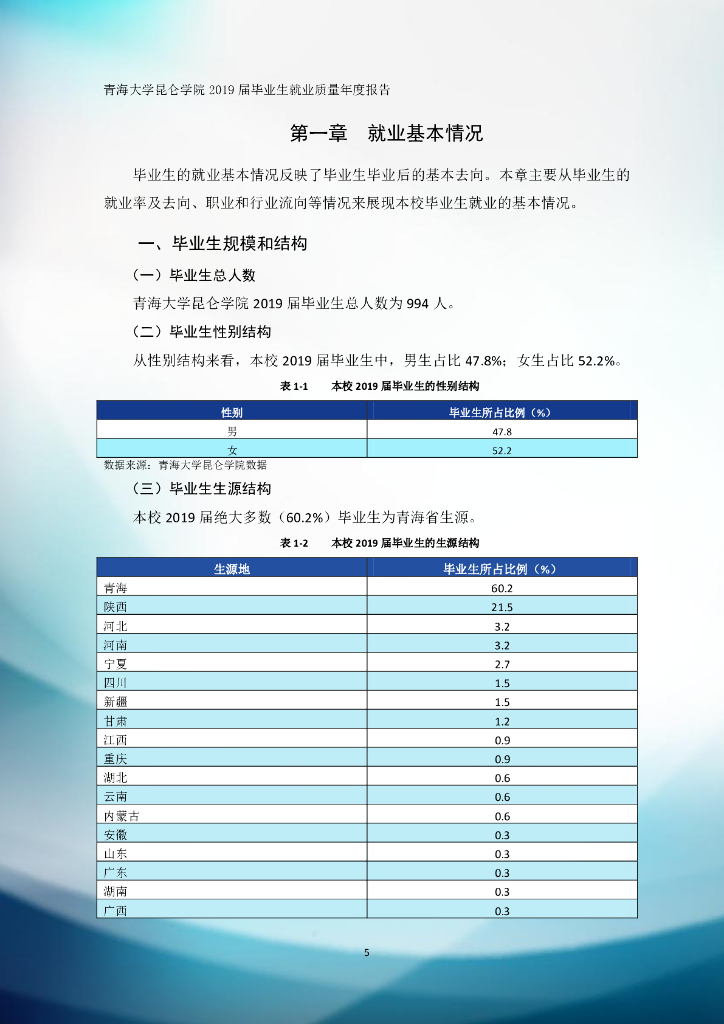 青海大学昆仑学院 2019 届毕业生就业质量年度报告

第一章 就业基本情况

毕业生的就业基本情况反映了毕业生毕业后的基本去向。本章主要从毕业生的就业率及去向、职业和行业流向等情况来展现本校毕业生就业的基本情况。

一、毕业生规模和结构

（一）毕业生总人数

青海大学昆仑学院 2019 届毕业生总人数为 994 人。

（二）毕业生性别结构

从性别结构来看，本校 2019 届毕业生中，男生占比 47.8%；女生占比 52.2%。

表 1-1 本校 2019 届毕业生的性别结构

| 性别 | 毕业生所占比例（%） |
|---|---|
| 男 | 47.8 |
| 女 | 52.2 |

数据来源：青海大学昆仑学院数据

（三）毕业生生源结构

本校 2019 届绝大多数（60.2%）毕业生为青海省生源。

表 1-2 本校 2019 届毕业生的生源结构

| 生源地 | 毕业生所占比例（%） |
|---|---|
| 青海 | 60.2 |
| 陕西 | 21.5 |
| 河北 | 3.2 |
| 河南 | 3.2 |
| 宁夏 | 2.7 |
| 四川 | 1.5 |
| 新疆 | 1.5 |
| 甘肃 | 1.2 |
| 江西 | 0.9 |
| 重庆 | 0.9 |
| 湖北 | 0.6 |
| 云南 | 0.6 |
| 内蒙古 | 0.6 |
| 安徽 | 0.3 |
| 山东 | 0.3 |
| 广东 | 0.3 |
| 湖南 | 0.3 |
| 广西 | 0.3 |

5